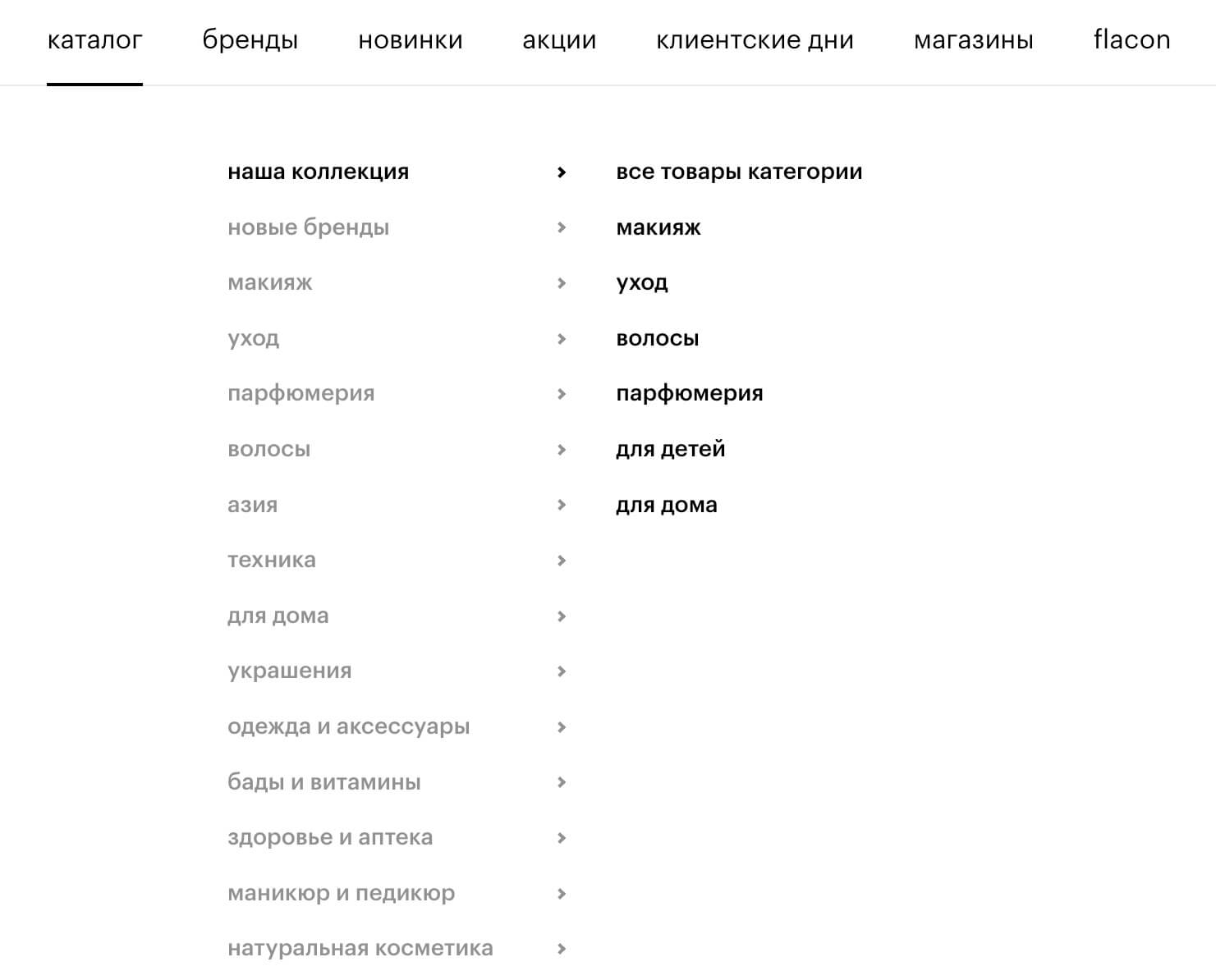 каталог бренды новинки акции клиентские дни магазины flacon

наша коллекция
новые бренды
макияж
уход
парфюмерия
волосы
азия
техника
для дома
украшения
одежда и аксессуары
бады и витамины
здоровье и аптека
маникюр и педикюр
натуральная косметика

все товары категории
макияж
уход
волосы
парфюмерия
для детей
для дома